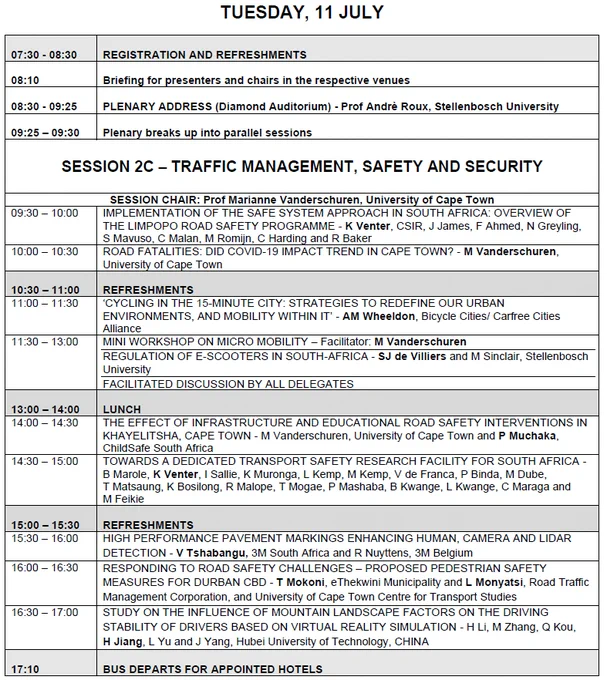 TUESDAY, 11 JULY

| | |
|---|---|
| 07:30 - 08:30 | REGISTRATION AND REFRESHMENTS |
| 08:10 | Briefing for presenters and chairs in the respective venues |
| 08:30 - 09:25 | PLENARY ADDRESS (Diamond Auditorium) - Prof Andrè Roux, Stellenbosch University |
| 09:25 – 09:30 | Plenary breaks up into parallel sessions |
| | SESSION 2C – TRAFFIC MANAGEMENT, SAFETY AND SECURITY |
| | SESSION CHAIR: Prof Marianne Vanderschuren, University of Cape Town |
| 09:30 – 10:00 | IMPLEMENTATION OF THE SAFE SYSTEM APPROACH IN SOUTH AFRICA: OVERVIEW OF THE LIMPOPO ROAD SAFETY PROGRAMME - K Venter, CSIR, J James, F Ahmed, N Greyling, S Mavuso, C Malan, M Romijn, C Harding and R Baker |
| 10:00 – 10:30 | ROAD FATALITIES: DID COVID-19 IMPACT TREND IN CAPE TOWN? - M Vanderschuren, University of Cape Town |
| 10:30 – 11:00 | REFRESHMENTS |
| 11:00 – 11:30 | 'CYCLING IN THE 15-MINUTE CITY: STRATEGIES TO REDEFINE OUR URBAN ENVIRONMENTS, AND MOBILITY WITHIN IT' - AM Wheeldon, Bicycle Cities/ Carfree Cities Alliance |
| 11:30 – 13:00 | MINI WORKSHOP ON MICRO MOBILITY – Facilitator: M Vanderschuren |
| | REGULATION OF E-SCOOTERS IN SOUTH-AFRICA - SJ de Villiers and M Sinclair, Stellenbosch University |
| | FACILITATED DISCUSSION BY ALL DELEGATES |
| 13:00 – 14:00 | LUNCH |
| 14:00 – 14:30 | THE EFFECT OF INFRASTRUCTURE AND EDUCATIONAL ROAD SAFETY INTERVENTIONS IN KHAYELITSHA, CAPE TOWN - M Vanderschuren, University of Cape Town and P Muchaka, ChildSafe South Africa |
| 14:30 – 15:00 | TOWARDS A DEDICATED TRANSPORT SAFETY RESEARCH FACILITY FOR SOUTH AFRICA - B Marole, K Venter, I Sallie, K Muronga, L Kemp, M Kemp, V de Franca, P Binda, M Dube, T Matsaung, K Bosilong, R Malope, T Mogae, P Mashaba, B Kwange, L Kwange, C Maraga and M Feikie |
| 15:00 – 15:30 | REFRESHMENTS |
| 15:30 – 16:00 | HIGH PERFORMANCE PAVEMENT MARKINGS ENHANCING HUMAN, CAMERA AND LIDAR DETECTION - V Tshabangu, 3M South Africa and R Nuyttens, 3M Belgium |
| 16:00 – 16:30 | RESPONDING TO ROAD SAFETY CHALLENGES – PROPOSED PEDESTRIAN SAFETY MEASURES FOR DURBAN CBD - T Mokoni, eThekwini Municipality and L Monyatsi, Road Traffic Management Corporation, and University of Cape Town Centre for Transport Studies |
| 16:30 – 17:00 | STUDY ON THE INFLUENCE OF MOUNTAIN LANDSCAPE FACTORS ON THE DRIVING STABILITY OF DRIVERS BASED ON VIRTUAL REALITY SIMULATION - H Li, M Zhang, Q Kou, H Jiang, L Yu and J Yang, Hubei University of Technology, CHINA |
| 17:10 | BUS DEPARTS FOR APPOINTED HOTELS |